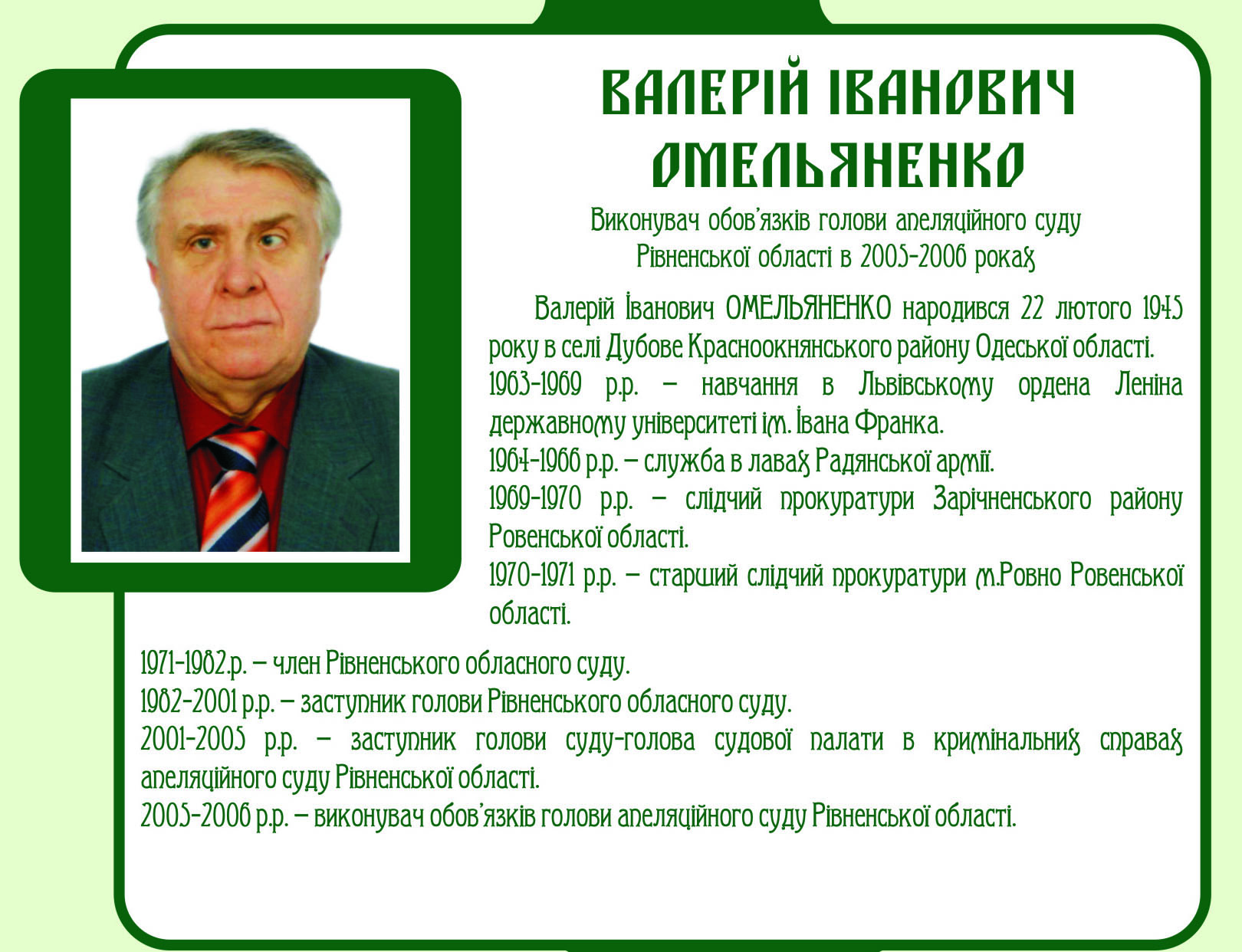 ВАЛЕРІЙ ІВАНОВИЧ ОМЕЛЬЯНЕНКО

Виконувач обов'язків голови апеляційного суду Рівненської області в 2005-2006 роках

Валерій Іванович ОМЕЛЬЯНЕНКО народився 22 лютого 1945 року в селі Дубове Красноокнянського району Одеської області.
1963-1969 р.р. – навчання в Львівському ордена Леніна державному університеті ім. Івана Франка.
1964-1966 р.р. – служба в лавах Радянської армії.
1969-1970 р.р. – слідчий прокуратури Зарічненського району Ровенської області.
1970-1971 р.р. – старший слідчий прокуратури м.Ровно Ровенської області.
1971-1982.р. – член Рівненського обласного суду.
1982-2001 р.р. – заступник голови Рівненського обласного суду.
2001-2005 р.р. – заступник голови суду-голова судової палати в кримінальних справах апеляційного суду Рівненської області.
2005-2006 р.р. – виконувач обов'язків голови апеляційного суду Рівненської області.